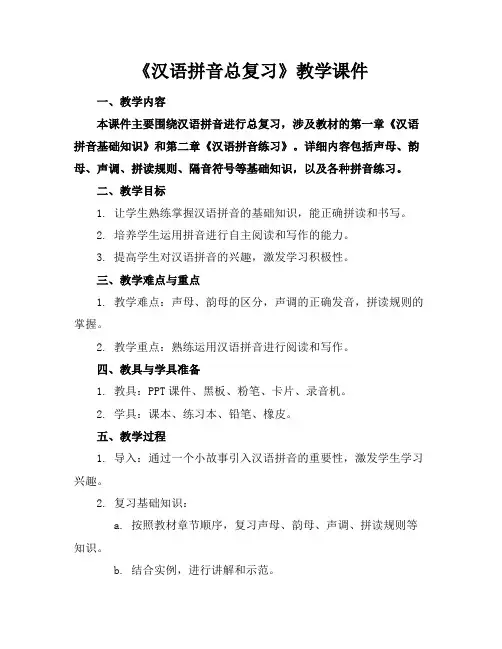 《汉语拼音总复习》教学课件

一、教学内容

本课件主要围绕汉语拼音进行总复习，涉及教材的第一章《汉语拼音基础知识》和第二章《汉语拼音练习》。详细内容包括声母、韵母、声调、拼读规则、隔音符号等基础知识，以及各种拼音练习。

二、教学目标

1. 让学生熟练掌握汉语拼音的基础知识，能正确拼读和书写。

2. 培养学生运用拼音进行自主阅读和写作的能力。

3. 提高学生对汉语拼音的兴趣，激发学习积极性。

三、教学难点与重点

1. 教学难点：声母、韵母的区分，声调的正确发音，拼读规则的掌握。

2. 教学重点：熟练运用汉语拼音进行阅读和写作。

四、教具与学具准备

1. 教具：PPT 课件、黑板、粉笔、卡片、录音机。

2. 学具：课本、练习本、铅笔、橡皮。

五、教学过程

1. 导入：通过一个小故事引入汉语拼音的重要性，激发学生学习兴趣。

2. 复习基础知识：

a. 按照教材章节顺序，复习声母、韵母、声调、拼读规则等知识。

b. 结合实例，进行讲解和示范。